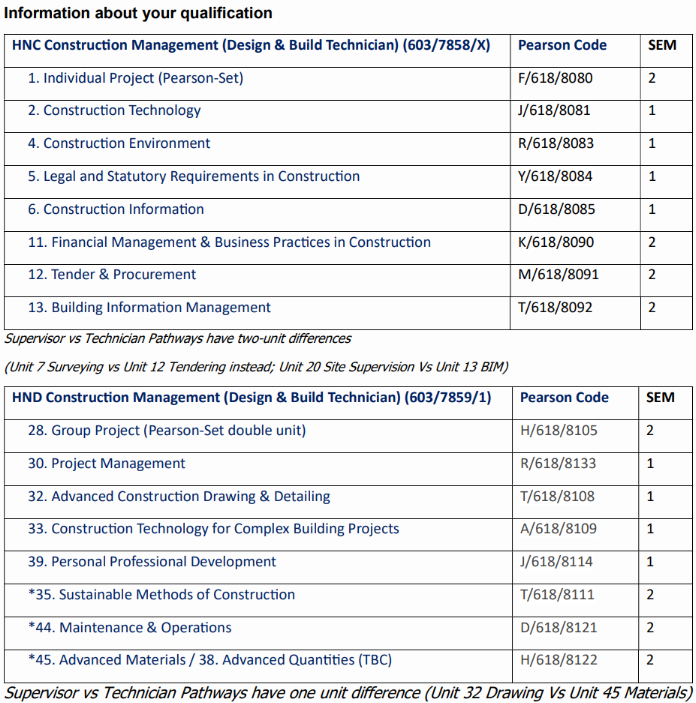 Information about your qualification

| HNC Construction Management (Design & Build Technician) (603/7858/X) | Pearson Code | SEM |
|---|---|---|
| 1. Individual Project (Pearson-Set) | F/618/8080 | 2 |
| 2. Construction Technology | J/618/8081 | 1 |
| 4. Construction Environment | R/618/8083 | 1 |
| 5. Legal and Statutory Requirements in Construction | Y/618/8084 | 1 |
| 6. Construction Information | D/618/8085 | 1 |
| 11. Financial Management & Business Practices in Construction | K/618/8090 | 2 |
| 12. Tender & Procurement | M/618/8091 | 2 |
| 13. Building Information Management | T/618/8092 | 2 |

Supervisor vs Technician Pathways have two-unit differences

(Unit 7 Surveying vs Unit 12 Tendering instead; Unit 20 Site Supervision Vs Unit 13 BIM)

| HND Construction Management (Design & Build Technician) (603/7859/1) | Pearson Code | SEM |
|---|---|---|
| 28. Group Project (Pearson-Set double unit) | H/618/8105 | 2 |
| 30. Project Management | R/618/8133 | 1 |
| 32. Advanced Construction Drawing & Detailing | T/618/8108 | 1 |
| 33. Construction Technology for Complex Building Projects | A/618/8109 | 1 |
| 39. Personal Professional Development | J/618/8114 | 1 |
| *35. Sustainable Methods of Construction | T/618/8111 | 2 |
| *44. Maintenance & Operations | D/618/8121 | 2 |
| *45. Advanced Materials / 38. Advanced Quantities (TBC) | H/618/8122 | 2 |

Supervisor vs Technician Pathways have one unit difference (Unit 32 Drawing Vs Unit 45 Materials)